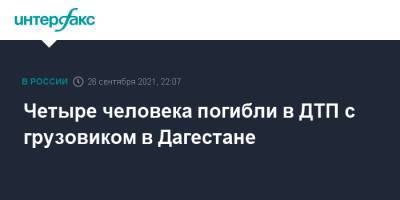 интерфакс

В РОССИИ 26 сентября 2021, 22:07

Четыре человека погибли в ДТП с грузовиком в Дагестане